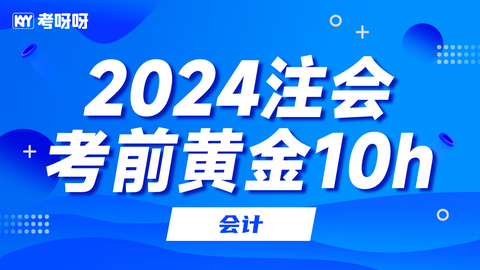 KYY 考呀呀

2024注会
考前黄金10h

会计